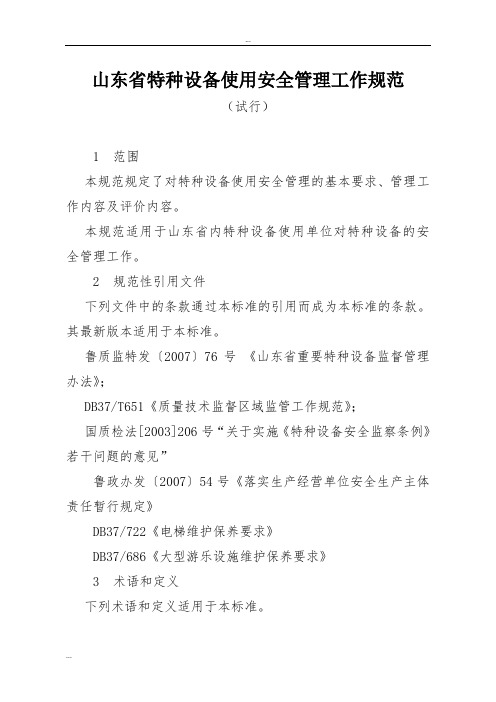 山东省特种设备使用安全管理工作规范

（试行）

1 范围

本规范规定了对特种设备使用安全管理的基本要求、管理工作内容及评价内容。

本规范适用于山东省内特种设备使用单位对特种设备的安全管理工作。

2 规范性引用文件

下列文件中的条款通过本标准的引用而成为本标准的条款。其最新版本适用于本标准。

鲁质监特发〔2007〕76 号 《山东省重要特种设备监督管理办法》；

DB37/T651《质量技术监督区域监管工作规范》；

国质检法[2003]206 号“关于实施《特种设备安全监察条例》若干问题的意见”

鲁政办发〔2007〕54 号《落实生产经营单位安全生产主体责任暂行规定》

DB37/722《电梯维护保养要求》

DB37/686《大型游乐设施维护保养要求》

3 术语和定义

下列术语和定义适用于本标准。